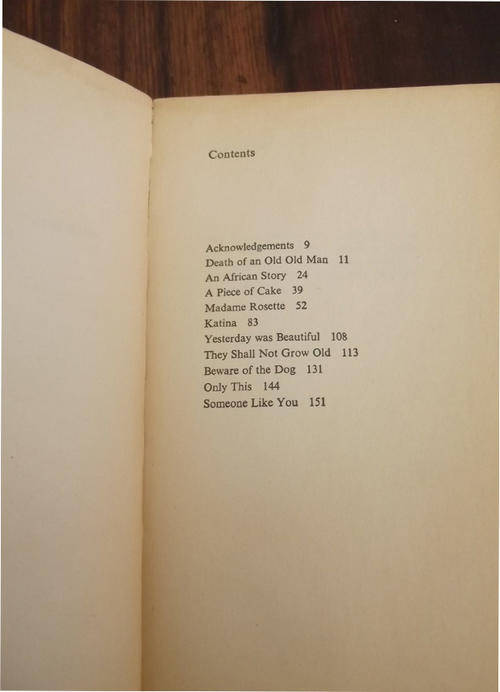 Contents

Acknowledgements 9
Death of an Old Old Man 11
An African Story 24
A Piece of Cake 39
Madame Rosette 52
Katina 83
Yesterday was Beautiful 108
They Shall Not Grow Old 113
Beware of the Dog 131
Only This 144
Someone Like You 151